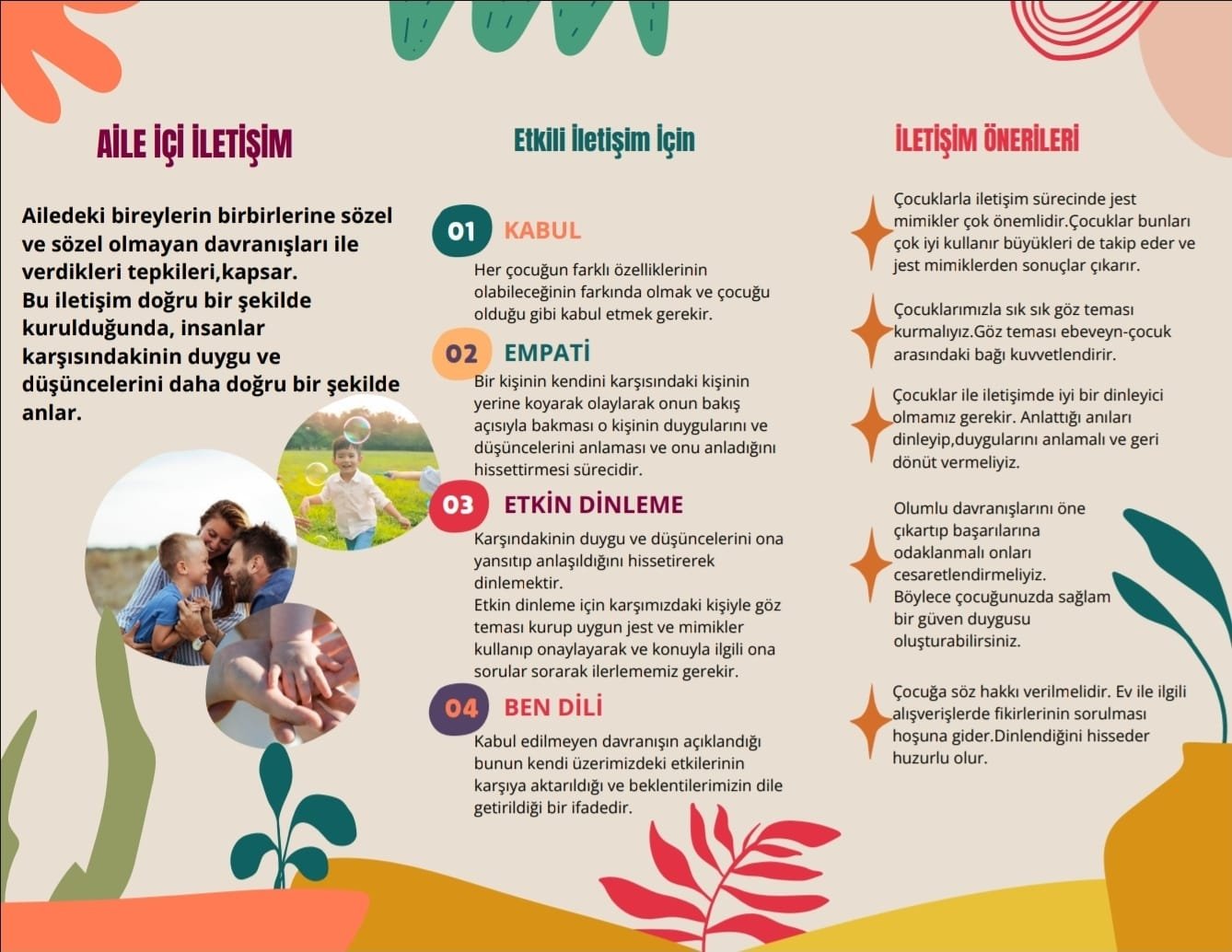 AİLE İÇİ İLETİŞİM

Ailedeki bireylerin birbirlerine sözel ve sözel olmayan davranışları ile verdikleri tepkileri,kapsar.
Bu iletişim doğru bir şekilde kurulduğunda, insanlar karşısındakinin duygu ve düşüncelerini daha doğru bir şekilde anlar.

Etkili İletişim İçin

01 KABUL
Her çocuğun farklı özelliklerinin olabileceğinin farkında olmak ve çocuğu olduğu gibi kabul etmek gerekir.

02 EMPATİ
Bir kişinin kendini karşısındaki kişinin yerine koyarak olaylarak onun bakış açısıyla bakması o kişinin duygularını ve düşüncelerini anlaması ve onu anladığını hissettirmesi sürecidir.

03 ETKİN DİNLEME
Karşındakinin duygu ve düşüncelerini ona yansıtıp anlaşıldığını hissetirerek dinlemektir.
Etkin dinleme için karşımızdaki kişiyle göz teması kurup uygun jest ve mimikler kullanıp onaylayarak ve konuyla ilgili ona sorular sorarak ilerlememiz gerekir.

04 BEN DİLİ
Kabul edilmeyen davranışın açıklandığı bunun kendi üzerimizdeki etkilerinin karşıya aktarıldığı ve beklentilerimizin dile getirildiği bir ifadedir.

İLETİŞİM ÖNERİLERİ

Çocuklarla iletişim sürecinde jest mimikler çok önemlidir.Çocuklar bunları çok iyi kullanır büyükleri de takip eder ve jest mimiklerden sonuçlar çıkarır.

Çocuklarımızla sık sık göz teması kurmalıyız.Göz teması ebeveyn-çocuk arasındaki bağı kuvvetlendirir.

Çocuklar ile iletişimde iyi bir dinleyici olmamız gerekir. Anlattığı anıları dinleyip,duygularını anlamalı ve geri dönüt vermeliyiz.

Olumlu davranışlarını öne çıkartıp başarılarına odaklanmalı onları cesaretlendirmeliyiz.
Böylece çocuğunuzda sağlam bir güven duygusu oluşturabilirsiniz.

Çocuğa söz hakkı verilmelidir. Ev ile ilgili alışverişlerde fikirlerinin sorulması hoşuna gider.Dinlendiğini hisseder huzurlu olur.